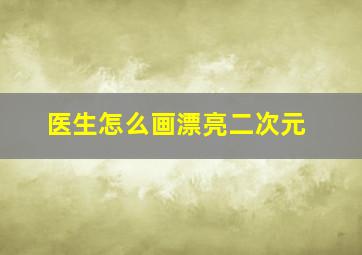 医生怎么画漂亮二次元